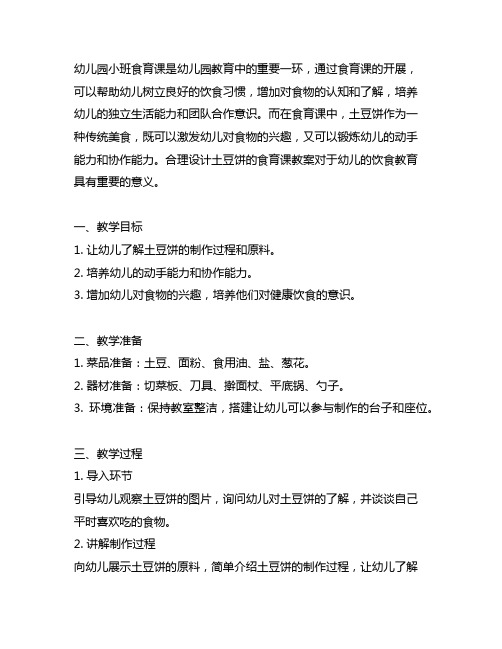 幼儿园小班食育课是幼儿园教育中的重要一环，通过食育课的开展，可以帮助幼儿树立良好的饮食习惯，增加对食物的认知和了解，培养幼儿的独立生活能力和团队合作意识。而在食育课中，土豆饼作为一种传统美食，既可以激发幼儿对食物的兴趣，又可以锻炼幼儿的动手能力和协作能力。合理设计土豆饼的食育课教案对于幼儿的饮食教育具有重要的意义。

一、教学目标
1. 让幼儿了解土豆饼的制作过程和原料。
2. 培养幼儿的动手能力和协作能力。
3. 增加幼儿对食物的兴趣，培养他们对健康饮食的意识。

二、教学准备
1. 菜品准备：土豆、面粉、食用油、盐、葱花。
2. 器材准备：切菜板、刀具、擀面杖、平底锅、勺子。
3. 环境准备：保持教室整洁，搭建让幼儿可以参与制作的台子和座位。

三、教学过程
1. 导入环节
引导幼儿观察土豆饼的图片，询问幼儿对土豆饼的了解，并谈谈自己平时喜欢吃的食物。
2. 讲解制作过程
向幼儿展示土豆饼的原料，简单介绍土豆饼的制作过程，让幼儿了解